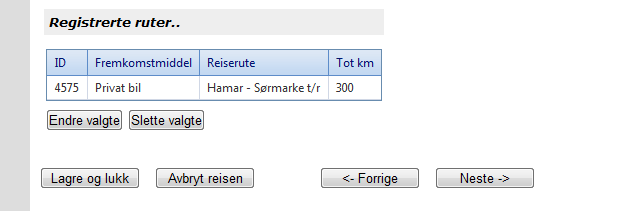 Registrerte ruter..

| ID | Fremkomstmiddel | Reiserute | Tot km |
|---|---|---|---|
| 4575 | Privat bil | Hamar - Sørmarke t/r | 300 |

Endre valgte Slette valgte

Lagre og lukk Avbryt reisen <- Forrige Neste ->